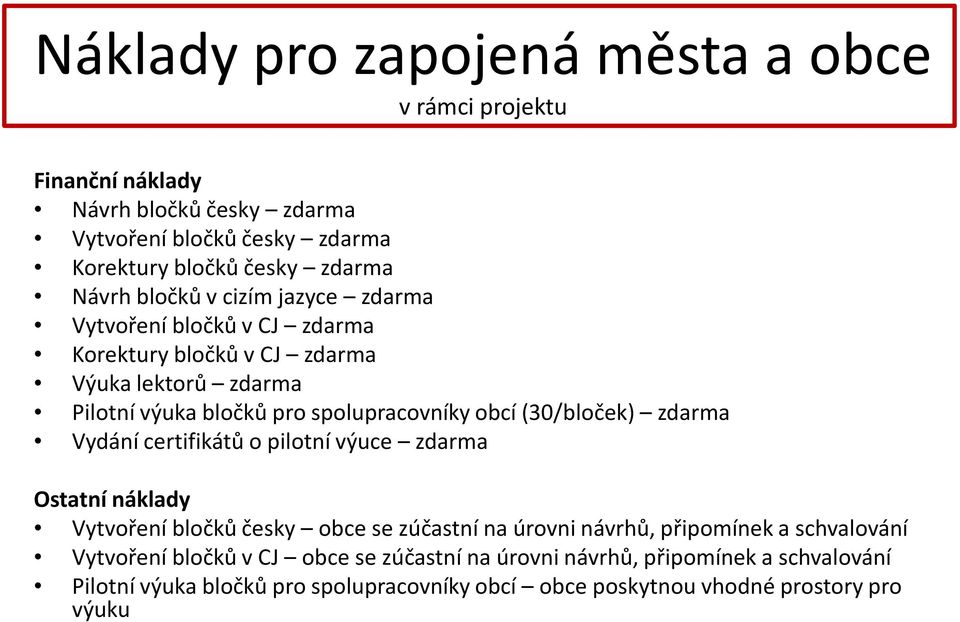 Náklady pro zapojená města a obce
v rámci projektu

Finanční náklady
• Návrh bločků česky – zdarma
• Vytvoření bločků česky – zdarma
• Korektury bločků česky – zdarma
• Návrh bločků v cizím jazyce – zdarma
• Vytvoření bločků v CJ – zdarma
• Korektury bločků v CJ – zdarma
• Výuka lektorů – zdarma
• Pilotní výuka bločků pro spolupracovníky obcí (30/bloček) – zdarma
• Vydání certifikátů o pilotní výuce – zdarma

Ostatní náklady
• Vytvoření bločků česky – obce se zúčastní na úrovni návrhů, připomínek a schvalování
• Vytvoření bločků v CJ – obce se zúčastní na úrovni návrhů, připomínek a schvalování
• Pilotní výuka bločků pro spolupracovníky obcí – obce poskytnou vhodné prostory pro výuku